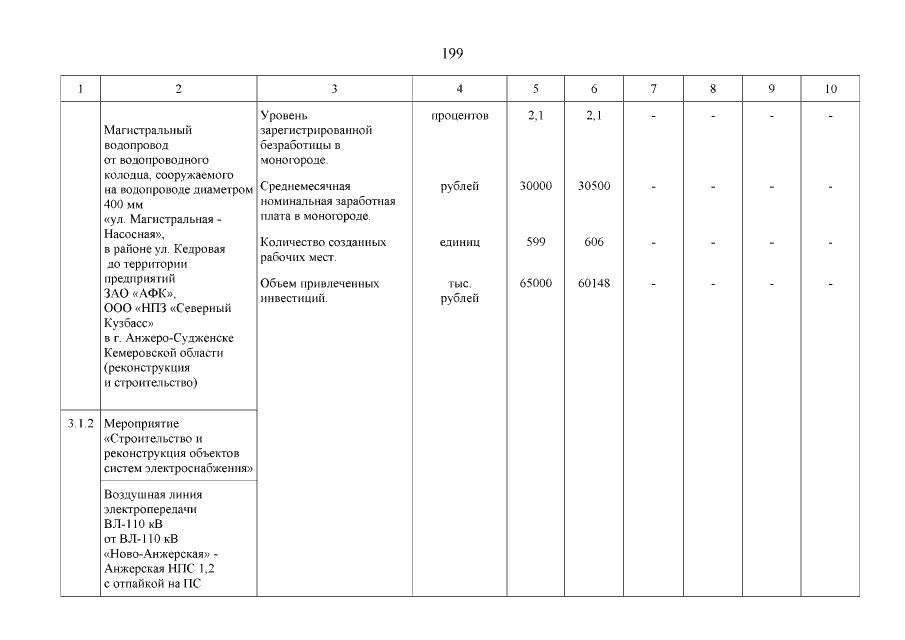 199

| 1 | 2 | 3 | 4 | 5 | 6 | 7 | 8 | 9 | 10 |
|---|---|---|---|---|---|---|---|---|---|
| | Магистральный водопровод от водопроводного колодца, сооружаемого на водопроводе диаметром 400 мм «ул. Магистральная - Насосная», в районе ул. Кедровая до территории предприятий ЗАО «АФК», ООО «НПЗ «Северный Кузбасс» в г. Анжеро-Судженске Кемеровской области (реконструкция и строительство) | Уровень зарегистрированной безработицы в моногороде. | процентов | 2,1 | 2,1 | - | - | - | - |
| | | Среднемесячная номинальная заработная плата в моногороде. | рублей | 30000 | 30500 | - | - | - | - |
| | | Количество созданных рабочих мест. | единиц | 599 | 606 | - | - | - | - |
| | | Объем привлеченных инвестиций. | тыс. рублей | 65000 | 60148 | - | - | - | - |
| 3.1.2 | Мероприятие «Строительство и реконструкция объектов систем электроснабжения» | | | | | | | | |
| | Воздушная линия электропередачи ВЛ-110 кВ от ВЛ-110 кВ «Ново-Анжерская» - Анжерская НПС 1,2 с отпайкой на ПС | | | | | | | | |